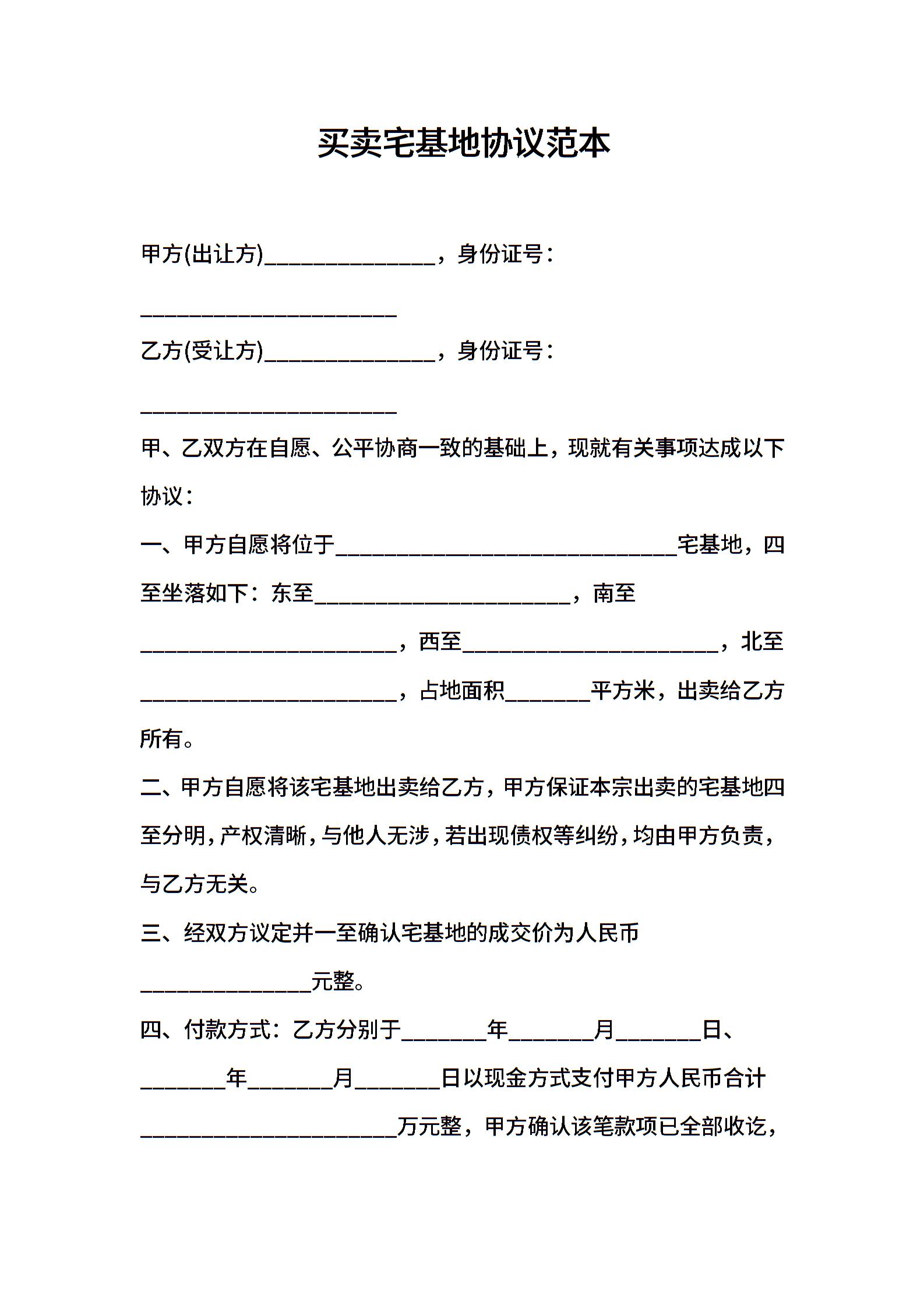 买卖宅基地协议范本

甲方(出让方)________________，身份证号：________________________

乙方(受让方)________________，身份证号：________________________

甲、乙双方在自愿、公平协商一致的基础上，现就有关事项达成以下协议：

一、甲方自愿将位于________________________________宅基地，四至坐落如下：东至________________________，南至________________________，西至________________________，北至________________________，占地面积________平方米，出卖给乙方所有。

二、甲方自愿将该宅基地出卖给乙方，甲方保证本宗出卖的宅基地四至分明，产权清晰，与他人无涉，若出现债权等纠纷，均由甲方负责，与乙方无关。

三、经双方议定并一至确认宅基地的成交价为人民币________________元整。

四、付款方式：乙方分别于________年________月________日、________年________月________日以现金方式支付甲方人民币合计________________________万元整，甲方确认该笔款项已全部收讫，